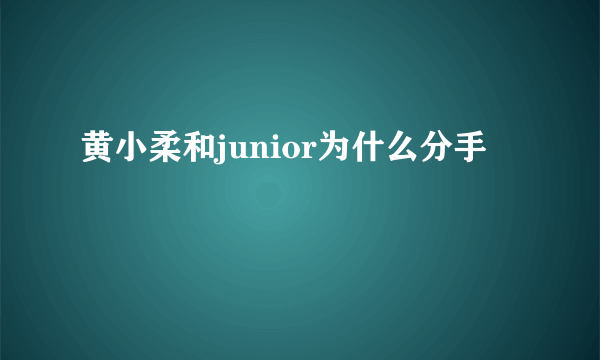 黄小柔和junior为什么分手